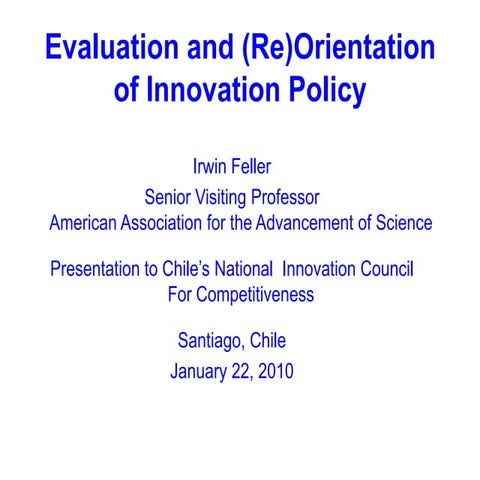 Evaluation and (Re)Orientation of Innovation Policy

Irwin Feller
Senior Visiting Professor
American Association for the Advancement of Science

Presentation to Chile's National Innovation Council For Competitiveness

Santiago, Chile
January 22, 2010